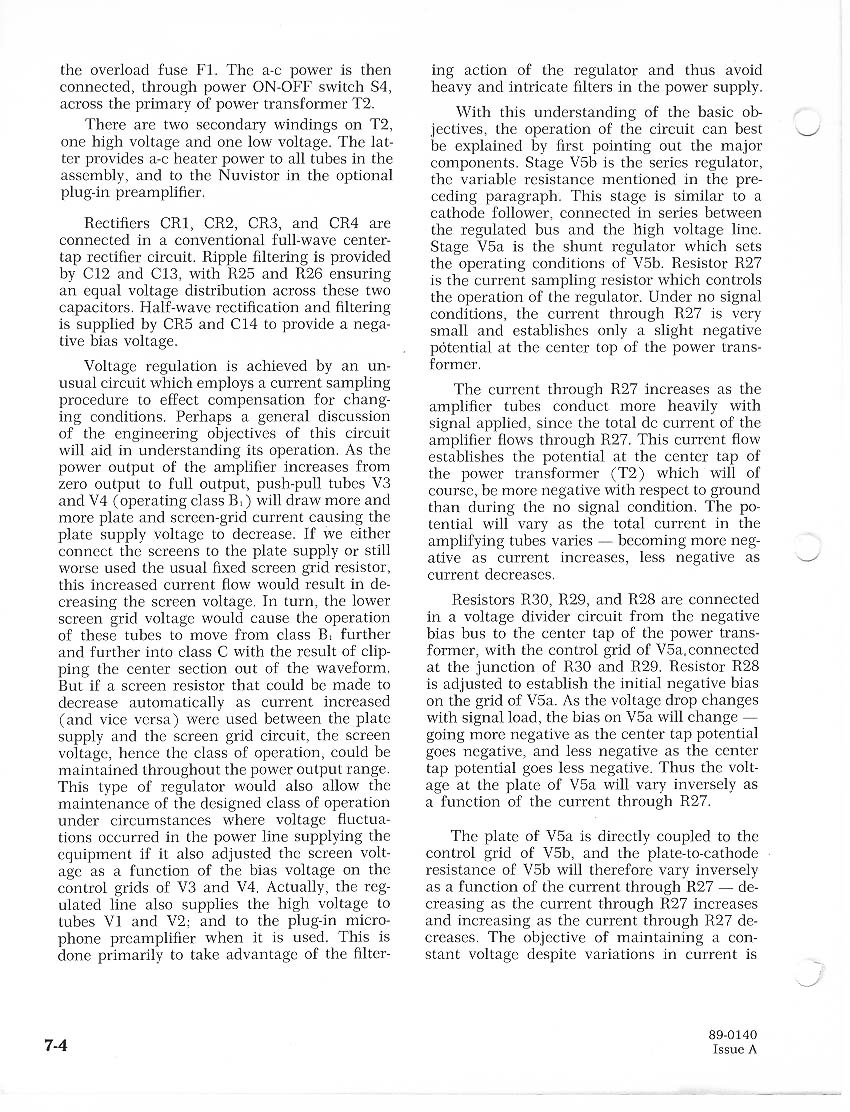 the overload fuse F1. The a-c power is then connected, through power ON-OFF switch S4, across the primary of power transformer T2.

There are two secondary windings on T2, one high voltage and one low voltage. The latter provides a-c heater power to all tubes in the assembly, and to the Nuvistor in the optional plug-in preamplifier.

Rectifiers CR1, CR2, CR3, and CR4 are connected in a conventional full-wave center-tap rectifier circuit. Ripple filtering is provided by C12 and C13, with R25 and R26 ensuring an equal voltage distribution across these two capacitors. Half-wave rectification and filtering is supplied by CR5 and C14 to provide a negative bias voltage.

Voltage regulation is achieved by an unusual circuit which employs a current sampling procedure to effect compensation for changing conditions. Perhaps a general discussion of the engineering objectives of this circuit will aid in understanding its operation. As the power output of the amplifier increases from zero output to full output, push-pull tubes V3 and V4 (operating class $B_1$) will draw more and more plate and screen-grid current causing the plate supply voltage to decrease. If we either connect the screens to the plate supply or still worse used the usual fixed screen grid resistor, this increased current flow would result in decreasing the screen voltage. In turn, the lower screen grid voltage would cause the operation of these tubes to move from class $B_1$ further and further into class C with the result of clipping the center section out of the waveform. But if a screen resistor that could be made to decrease automatically as current increased (and vice versa) were used between the plate supply and the screen grid circuit, the screen voltage, hence the class of operation, could be maintained throughout the power output range. This type of regulator would also allow the maintenance of the designed class of operation under circumstances where voltage fluctuations occurred in the power line supplying the equipment if it also adjusted the screen voltage as a function of the bias voltage on the control grids of V3 and V4. Actually, the regulated line also supplies the high voltage to tubes V1 and V2; and to the plug-in microphone preamplifier when it is used. This is done primarily to take advantage of the filtering action of the regulator and thus avoid heavy and intricate filters in the power supply.

With this understanding of the basic objectives, the operation of the circuit can best be explained by first pointing out the major components. Stage V5b is the series regulator, the variable resistance mentioned in the preceding paragraph. This stage is similar to a cathode follower, connected in series between the regulated bus and the high voltage line. Stage V5a is the shunt regulator which sets the operating conditions of V5b. Resistor R27 is the current sampling resistor which controls the operation of the regulator. Under no signal conditions, the current through R27 is very small and establishes only a slight negative potential at the center top of the power transformer.

The current through R27 increases as the amplifier tubes conduct more heavily with signal applied, since the total dc current of the amplifier flows through R27. This current flow establishes the potential at the center tap of the power transformer (T2) which will of course, be more negative with respect to ground than during the no signal condition. The potential will vary as the total current in the amplifying tubes varies — becoming more negative as current increases, less negative as current decreases.

Resistors R30, R29, and R28 are connected in a voltage divider circuit from the negative bias bus to the center tap of the power transformer, with the control grid of V5a,connected at the junction of R30 and R29. Resistor R28 is adjusted to establish the initial negative bias on the grid of V5a. As the voltage drop changes with signal load, the bias on V5a will change — going more negative as the center tap potential goes negative, and less negative as the center tap potential goes less negative. Thus the voltage at the plate of V5a will vary inversely as a function of the current through R27.

The plate of V5a is directly coupled to the control grid of V5b, and the plate-to-cathode resistance of V5b will therefore vary inversely as a function of the current through R27 — decreasing as the current through R27 increases and increasing as the current through R27 decreases. The objective of maintaining a constant voltage despite variations in current is

7-4

89-0140
Issue A